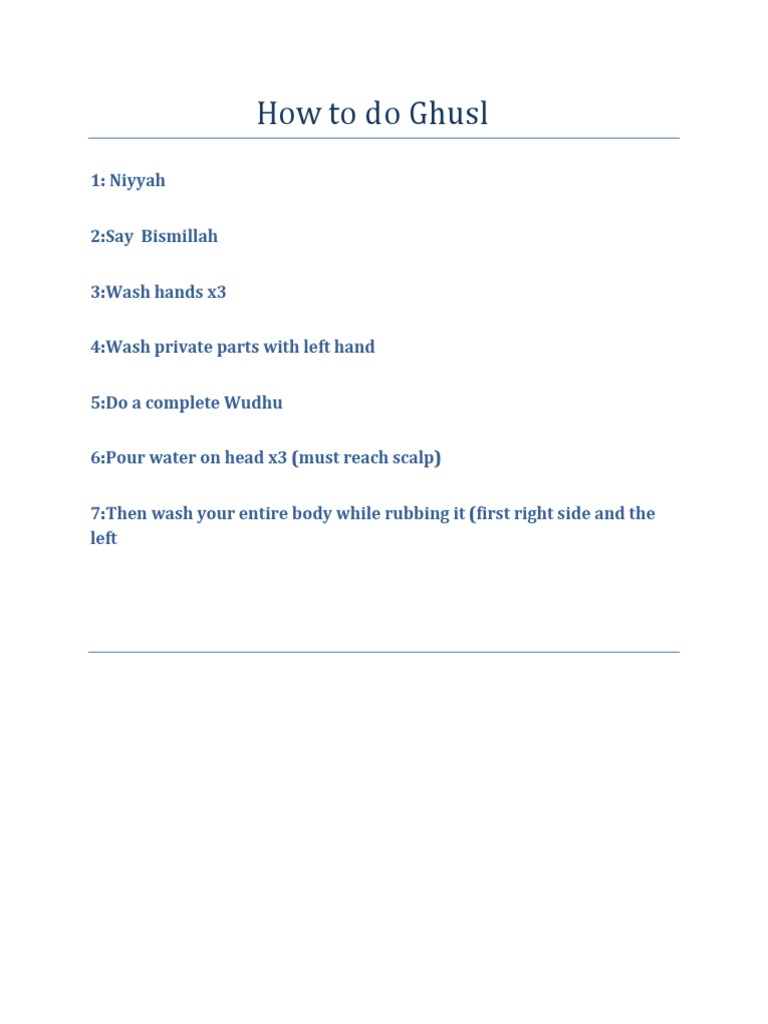 How to do Ghusl

1: Niyyah

2:Say Bismillah

3:Wash hands x3

4:Wash private parts with left hand

5:Do a complete Wudhu

6:Pour water on head x3 (must reach scalp)

7:Then wash your entire body while rubbing it (first right side and the left